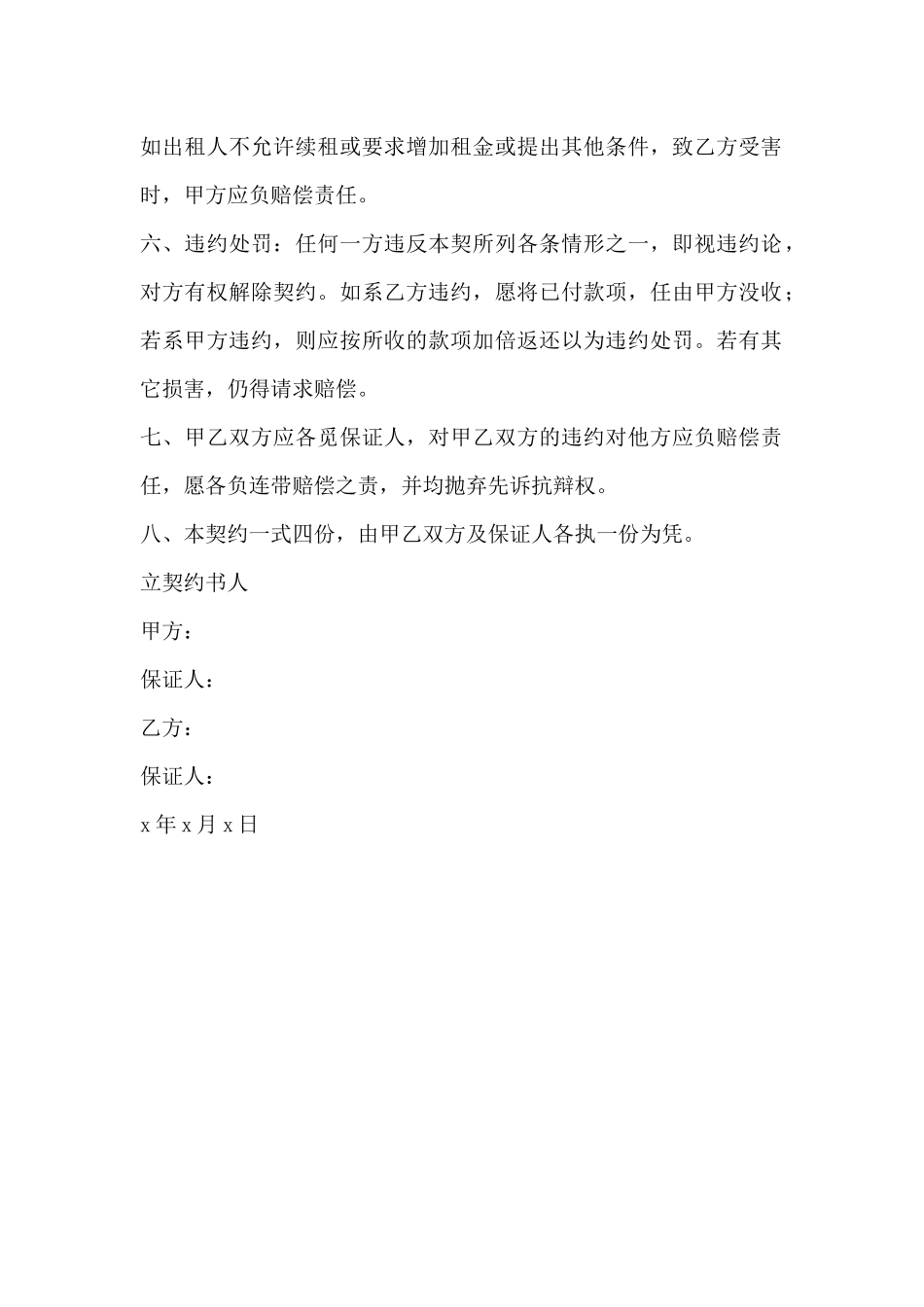 如出租人不允许续租或要求增加租金或提出其他条件，致乙方受害时，甲方应负赔偿责任。

六、违约处罚：任何一方违反本契所列各条情形之一，即视违约论，对方有权解除契约。如系乙方违约，愿将已付款项，任由甲方没收；若系甲方违约，则应按所收的款项加倍返还以为违约处罚。若有其它损害，仍得请求赔偿。

七、甲乙双方应各觅保证人，对甲乙双方的违约对他方应负赔偿责任，愿各负连带赔偿之责，并均抛弃先诉抗辩权。

八、本契约一式四份，由甲乙双方及保证人各执一份为凭。

立契约书人

甲方：

保证人：

乙方：

保证人：

x 年 x 月 x 日